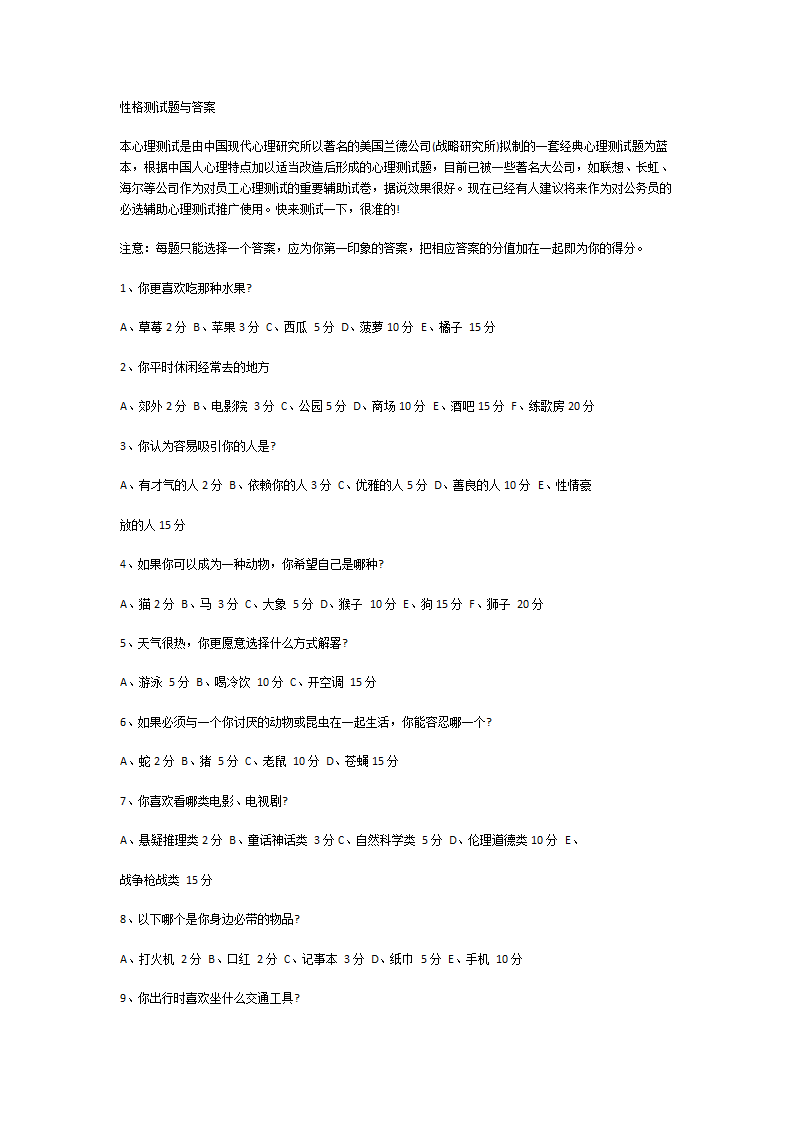 性格测试题与答案

本心理测试是由中国现代心理研究所以著名的美国兰德公司(战略研究所)拟制的一套经典心理测试题为蓝本，根据中国人心理特点加以适当改造后形成的心理测试题，目前已被一些著名大公司，如联想、长虹、海尔等公司作为对员工心理测试的重要辅助试卷，据说效果很好。现在已经有人建议将来作为对公务员的必选辅助心理测试推广使用。快来测试一下，很准的!

注意：每题只能选择一个答案，应为你第一印象的答案，把相应答案的分值加在一起即为你的得分。

1、你更喜欢吃那种水果?

A、草莓 2 分 B、苹果 3 分 C、西瓜 5 分 D、菠萝 10 分 E、橘子 15 分

2、你平时休闲经常去的地方

A、郊外 2 分 B、电影院 3 分 C、公园 5 分 D、商场 10 分 E、酒吧 15 分 F、练歌房 20 分

3、你认为容易吸引你的人是?

A、有才气的人 2 分 B、依赖你的人 3 分 C、优雅的人 5 分 D、善良的人 10 分 E、性情豪

放的人 15 分

4、如果你可以成为一种动物，你希望自己是哪种?

A、猫 2 分 B、马 3 分 C、大象 5 分 D、猴子 10 分 E、狗 15 分 F、狮子 20 分

5、天气很热，你更愿意选择什么方式解暑?

A、游泳 5 分 B、喝冷饮 10 分 C、开空调 15 分

6、如果必须与一个你讨厌的动物或昆虫在一起生活，你能容忍哪一个?

A、蛇 2 分 B、猪 5 分 C、老鼠 10 分 D、苍蝇 15 分

7、你喜欢看哪类电影、电视剧?

A、悬疑推理类 2 分 B、童话神话类 3 分 C、自然科学类 5 分 D、伦理道德类 10 分 E、

战争枪战类 15 分

8、以下哪个是你身边必带的物品?

A、打火机 2 分 B、口红 2 分 C、记事本 3 分 D、纸巾 5 分 E、手机 10 分

9、你出行时喜欢坐什么交通工具?